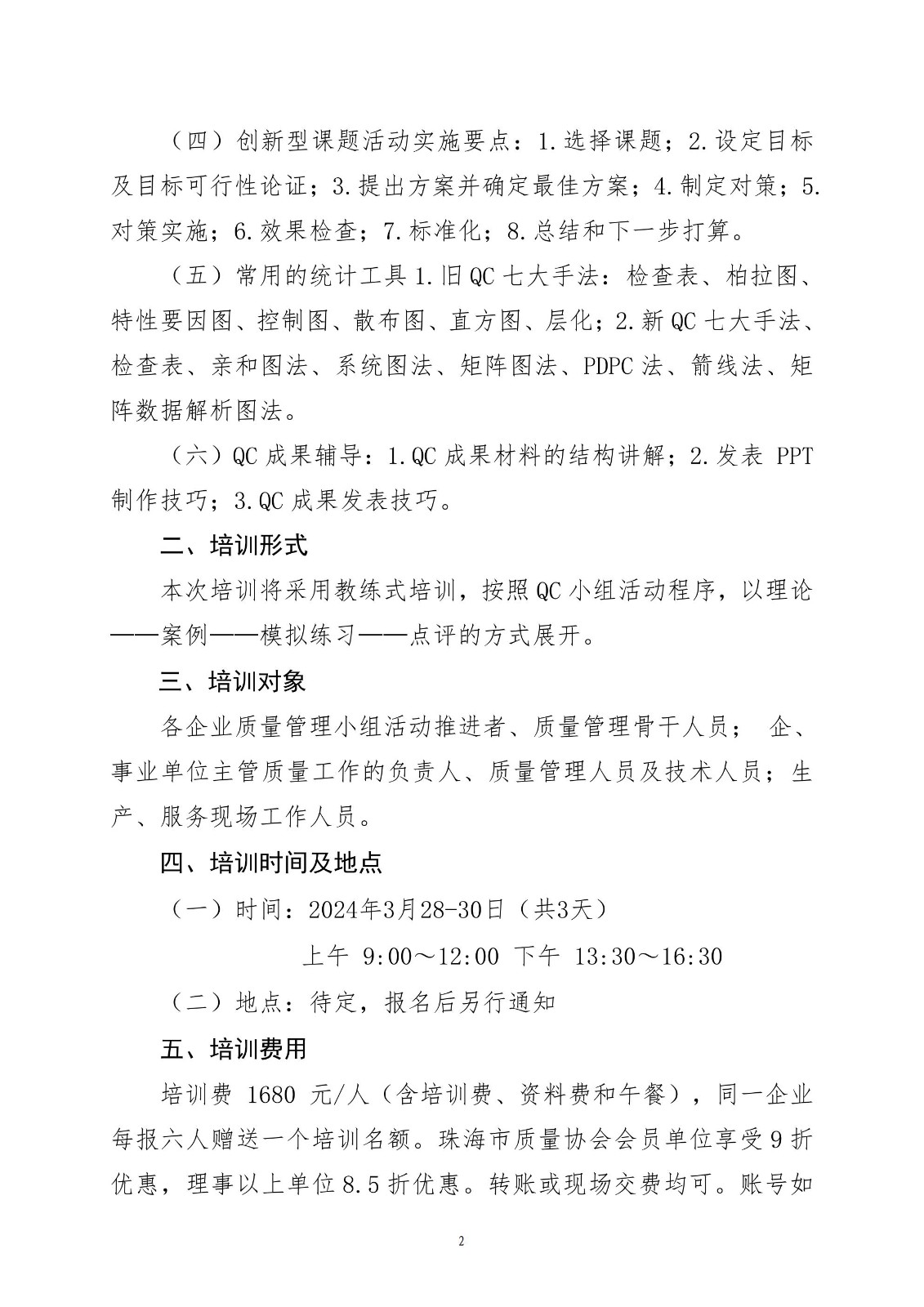 （四）创新型课题活动实施要点：1.选择课题；2.设定目标及目标可行性论证；3.提出方案并确定最佳方案；4.制定对策；5.对策实施；6.效果检查；7.标准化；8.总结和下一步打算。

（五）常用的统计工具 1.旧 QC 七大手法：检查表、柏拉图、特性要因图、控制图、散布图、直方图、层化；2.新 QC 七大手法、检查表、亲和图法、系统图法、矩阵图法、PDPC 法、箭线法、矩阵数据解析图法。

（六）QC 成果辅导：1.QC 成果材料的结构讲解；2.发表 PPT 制作技巧；3.QC 成果发表技巧。

二、培训形式

本次培训将采用教练式培训，按照 QC 小组活动程序，以理论——案例——模拟练习——点评的方式展开。

三、培训对象

各企业质量管理小组活动推进者、质量管理骨干人员； 企、事业单位主管质量工作的负责人、质量管理人员及技术人员；生产、服务现场工作人员。

四、培训时间及地点

（一）时间：2024年3月28-30日（共3天）

上午 9:00～12:00 下午 13:30～16:30

（二）地点：待定，报名后另行通知

五、培训费用

培训费 1680 元/人（含培训费、资料费和午餐），同一企业每报六人赠送一个培训名额。珠海市质量协会会员单位享受 9 折优惠，理事以上单位 8.5 折优惠。转账或现场交费均可。账号如

2